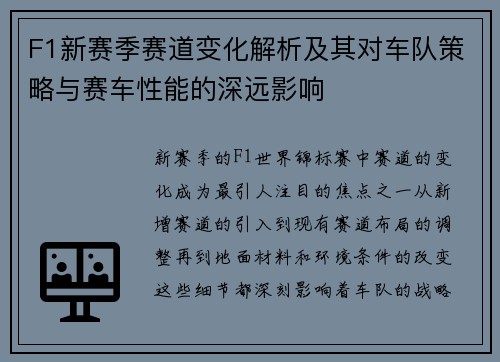 F1新赛季赛道变化解析及其对车队策略与赛车性能的深远影响

新赛季的F1世界锦标赛中赛道的变化成为最引人注目的焦点之一从新增赛道的引入到现有赛道布局的调整再到地面材料和环境条件的改变这些细节都深刻影响着车队的战略